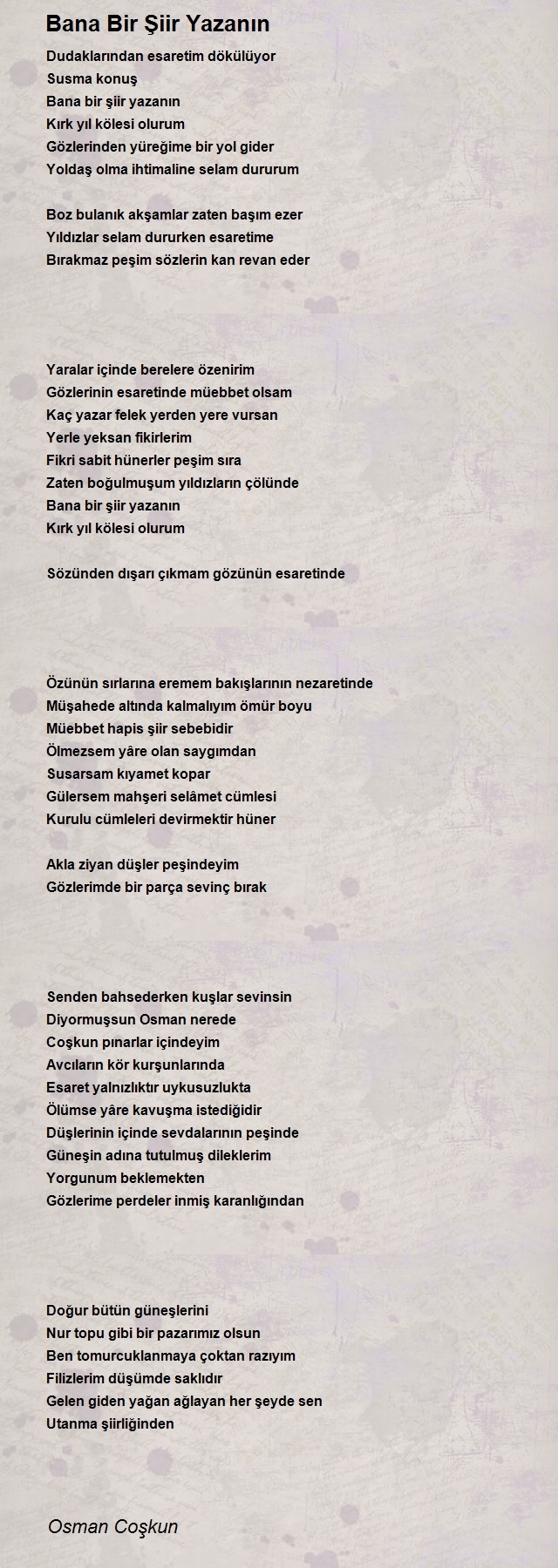 Bana Bir Şiir Yazanın

Dudaklarından esaretim dökülüyor
Susma konuş
Bana bir şiir yazanın
Kırk yıl kölesi olurum
Gözlerinden yüreğime bir yol gider
Yoldaş olma ihtimaline selam dururum

Boz bulanık akşamlar zaten başım ezer
Yıldızlar selam dururken esaretime
Bırakmaz peşim sözlerin kan revan eder

Yaralar içinde berelere özenirim
Gözlerinin esaretinde müebbet olsam
Kaç yazar felek yerden yere vursan
Yerle yeksan fikirlerim
Fikri sabit hünerler peşim sıra
Zaten boğulmuşum yıldızların çölünde
Bana bir şiir yazanın
Kırk yıl kölesi olurum

Sözünden dışarı çıkmam gözünün esaretinde

Özünün sırlarına eremem bakışlarının nezaretinde
Müşahede altında kalmalıyım ömür boyu
Müebbet hapis şiir sebebidir
Ölmezsem yâre olan saygımdan
Susarsam kıyamet kopar
Gülersem mahşeri selâmet cümlesi
Kurulu cümleleri devirmektir hüner

Akla ziyan düşler peşindeyim
Gözlerimde bir parça sevinç bırak

Senden bahsederken kuşlar sevinsin
Diyormuşsun Osman nerede
Coşkun pınarlar içindeyim
Avcıların kör kurşunlarında
Esaret yalnızlıktır uykusuzlukta
Ölümse yâre kavuşma istediğidir
Düşlerinin içinde sevdalarının peşinde
Güneşin adına tutulmuş dileklerim
Yorgunum beklemekten
Gözlerime perdeler inmiş karanlığından

Doğur bütün güneşlerini
Nur topu gibi bir pazarımız olsun
Ben tomurcuklanmaya çoktan razıyım
Filizlerim düşümde saklıdır
Gelen giden yağan ağlayan her şeyde sen
Utanma şiirliğinden

Osman Coşkun